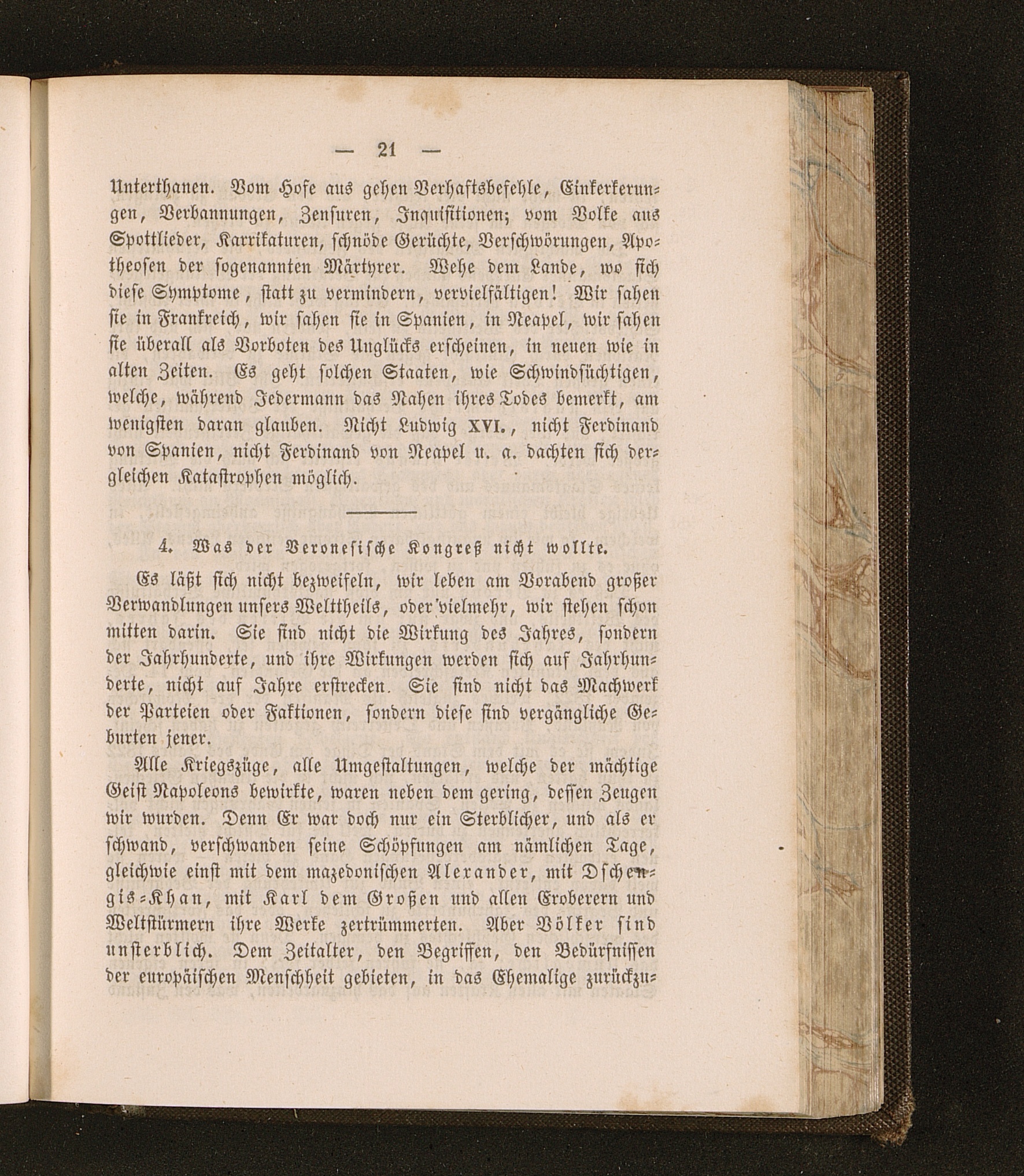 — 21 —

Unterthanen. Vom Hofe aus gehen Verhaftsbefehle, Einkerkerungen, Verbannungen, Zensuren, Inquisitionen; vom Volke aus Spottlieder, Karrikaturen, schnöde Gerüchte, Verschwörungen, Apotheosen der sogenannten Märtyrer. Wehe dem Lande, wo sich diese Symptome, statt zu vermindern, vervielfältigen! Wir sahen sie in Frankreich, wir sahen sie in Spanien, in Neapel, wir sahen sie überall als Vorboten des Unglücks erscheinen, in neuen wie in alten Zeiten. Es geht solchen Staaten, wie Schwindsüchtigen, welche, während Jedermann das Nahen ihres Todes bemerkt, am wenigsten daran glauben. Nicht Ludwig XVI., nicht Ferdinand von Spanien, nicht Ferdinand von Neapel u. a. dachten sich dergleichen Katastrophen möglich.

4. Was der Veronesische Kongreß nicht wollte.

Es läßt sich nicht bezweifeln, wir leben am Vorabend großer Verwandlungen unsers Welttheils, oder vielmehr, wir stehen schon mitten darin. Sie sind nicht die Wirkung des Jahres, sondern der Jahrhunderte, und ihre Wirkungen werden sich auf Jahrhunderte, nicht auf Jahre erstrecken. Sie sind nicht das Machwerk der Parteien oder Faktionen, sondern diese sind vergängliche Geburten jener.

Alle Kriegszüge, alle Umgestaltungen, welche der mächtige Geist Napoleons bewirkte, waren neben dem gering, dessen Zeugen wir wurden. Denn Er war doch nur ein Sterblicher, und als er schwand, verschwanden seine Schöpfungen am nämlichen Tage, gleichwie einst mit dem mazedonischen Alexander, mit Dschengis-Khan, mit Karl dem Großen und allen Eroberern und Weltstürmern ihre Werke zertrümmerten. Aber Völker sind unsterblich. Dem Zeitalter, den Begriffen, den Bedürfnissen der europäischen Menschheit gebieten, in das Ehemalige zurückzu-